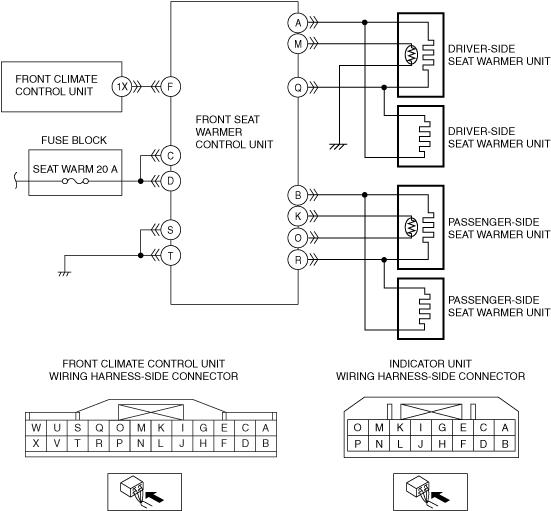 FRONT CLIMATE CONTROL UNIT

1X

F

FUSE BLOCK

SEAT WARM 20 A

C

D

S

T

FRONT SEAT WARMER CONTROL UNIT

A

M

Q

B

K

O

R

DRIVER-SIDE SEAT WARMER UNIT

DRIVER-SIDE SEAT WARMER UNIT

PASSENGER-SIDE SEAT WARMER UNIT

PASSENGER-SIDE SEAT WARMER UNIT

FRONT CLIMATE CONTROL UNIT WIRING HARNESS-SIDE CONNECTOR

| W | U | S | Q | O | M | K | I | G | E | C | A |
|---|---|---|---|---|---|---|---|---|---|---|---|
| X | V | T | R | P | N | L | J | H | F | D | B |

INDICATOR UNIT WIRING HARNESS-SIDE CONNECTOR

| O | M | K | I | G | E | C | A |
|---|---|---|---|---|---|---|---|
| P | N | L | J | H | F | D | B |